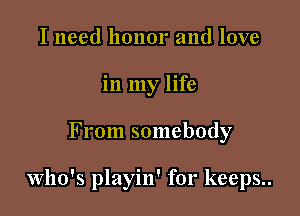 I need honor and love

in my life

From somebody

who's playin' for keeps..